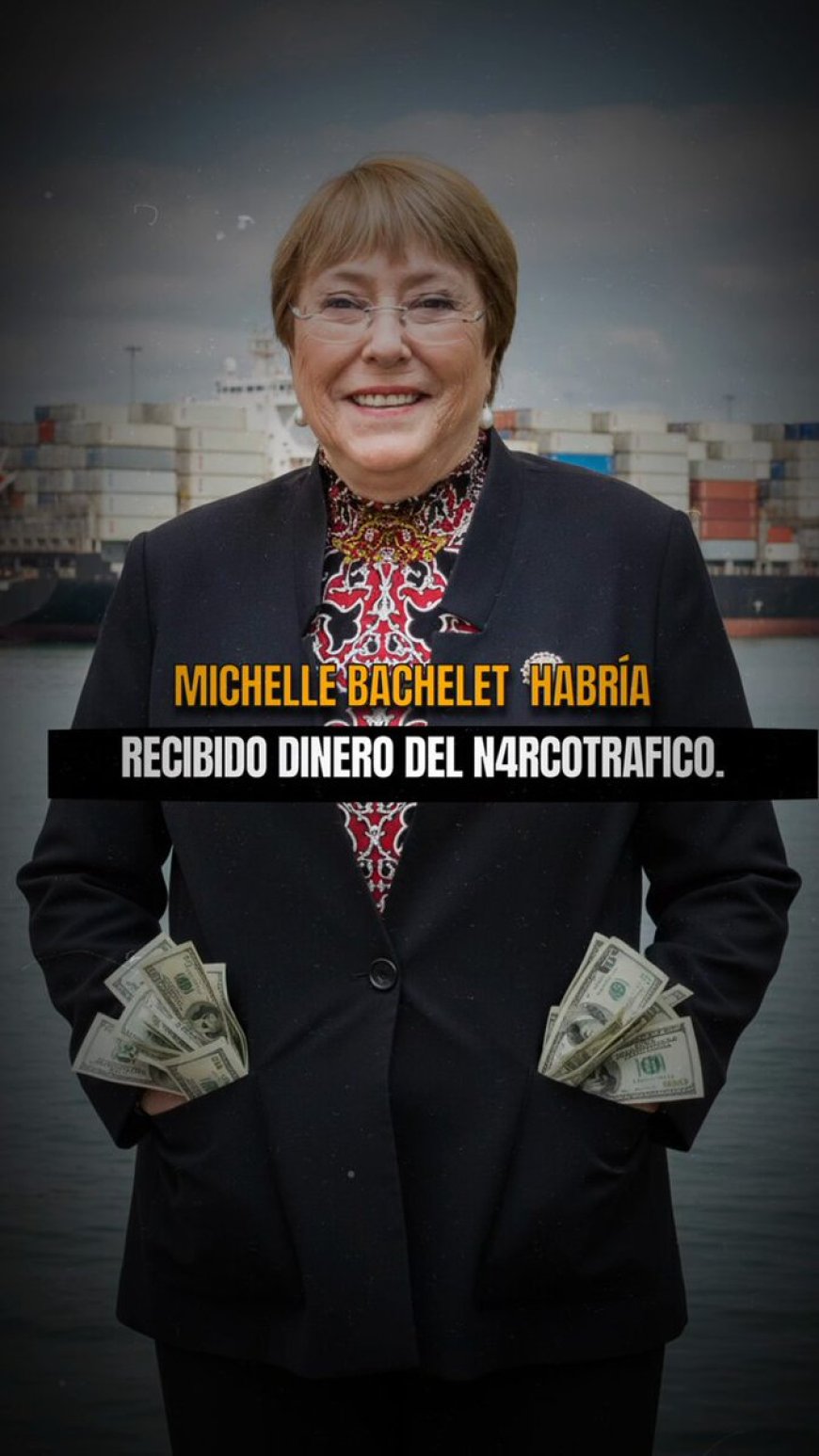 MICHELLE BACHELET HABRÍA
RECIBIDO DINERO DEL N4RCOTRAFICO.